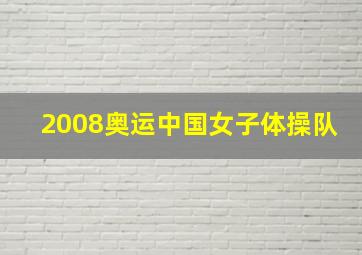 2008奥运中国女子体操队